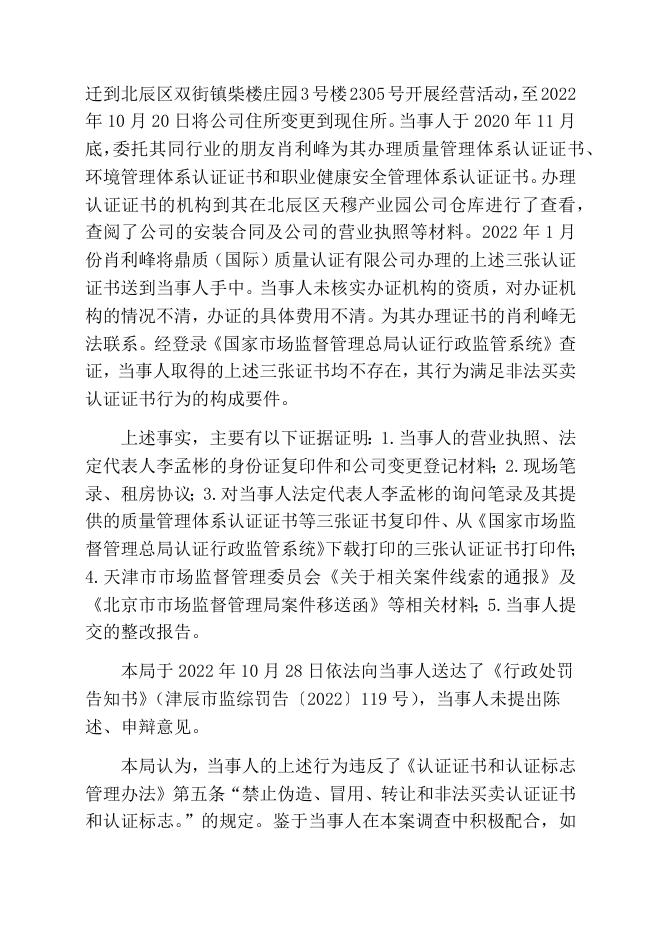 迁到北辰区双街镇柴楼庄园3号楼2305号开展经营活动，至2022年10月20日将公司住所变更到现住所。当事人于2020年11月底，委托其同行业的朋友肖利峰为其办理质量管理体系认证证书、环境管理体系认证证书和职业健康安全管理体系认证证书。办理认证证书的机构到其在北辰区天穆产业园公司仓库进行了查看，查阅了公司的安装合同及公司的营业执照等材料。2022年1月份肖利峰将鼎质（国际）质量认证有限公司办理的上述三张认证证书送到当事人手中。当事人未核实办证机构的资质，对办证机构的情况不清，办证的具体费用不清。为其办理证书的肖利峰无法联系。经登录《国家市场监督管理总局认证行政监管系统》查证，当事人取得的上述三张证书均不存在，其行为满足非法买卖认证证书行为的构成要件。

上述事实，主要有以下证据证明：1.当事人的营业执照、法定代表人李孟彬的身份证复印件和公司变更登记材料；2.现场笔录、租房协议；3.对当事人法定代表人李孟彬的询问笔录及其提供的质量管理体系认证证书等三张证书复印件、从《国家市场监督管理总局认证行政监管系统》下载打印的三张认证证书打印件；4.天津市市场监督管理委员会《关于相关案件线索的通报》及《北京市市场监督管理局案件移送函》等相关材料；5.当事人提交的整改报告。

本局于2022年10月28日依法向当事人送达了《行政处罚告知书》（津辰市监综罚告〔2022〕119号），当事人未提出陈述、申辩意见。

本局认为，当事人的上述行为违反了《认证证书和认证标志管理办法》第五条“禁止伪造、冒用、转让和非法买卖认证证书和认证标志。”的规定。鉴于当事人在本案调查中积极配合，如